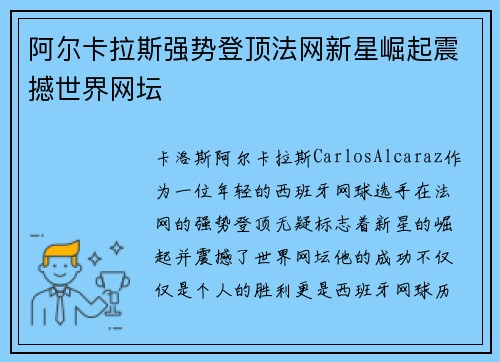 阿尔卡拉斯强势登顶法网新星崛起震撼世界网坛

卡洛斯阿尔卡拉斯CarlosAlcaraz作为一位年轻的西班牙网球选手在法网的强势登顶无疑标志着新星的崛起并震撼了世界网坛他的成功不仅仅是个人的胜利更是西班牙网球历